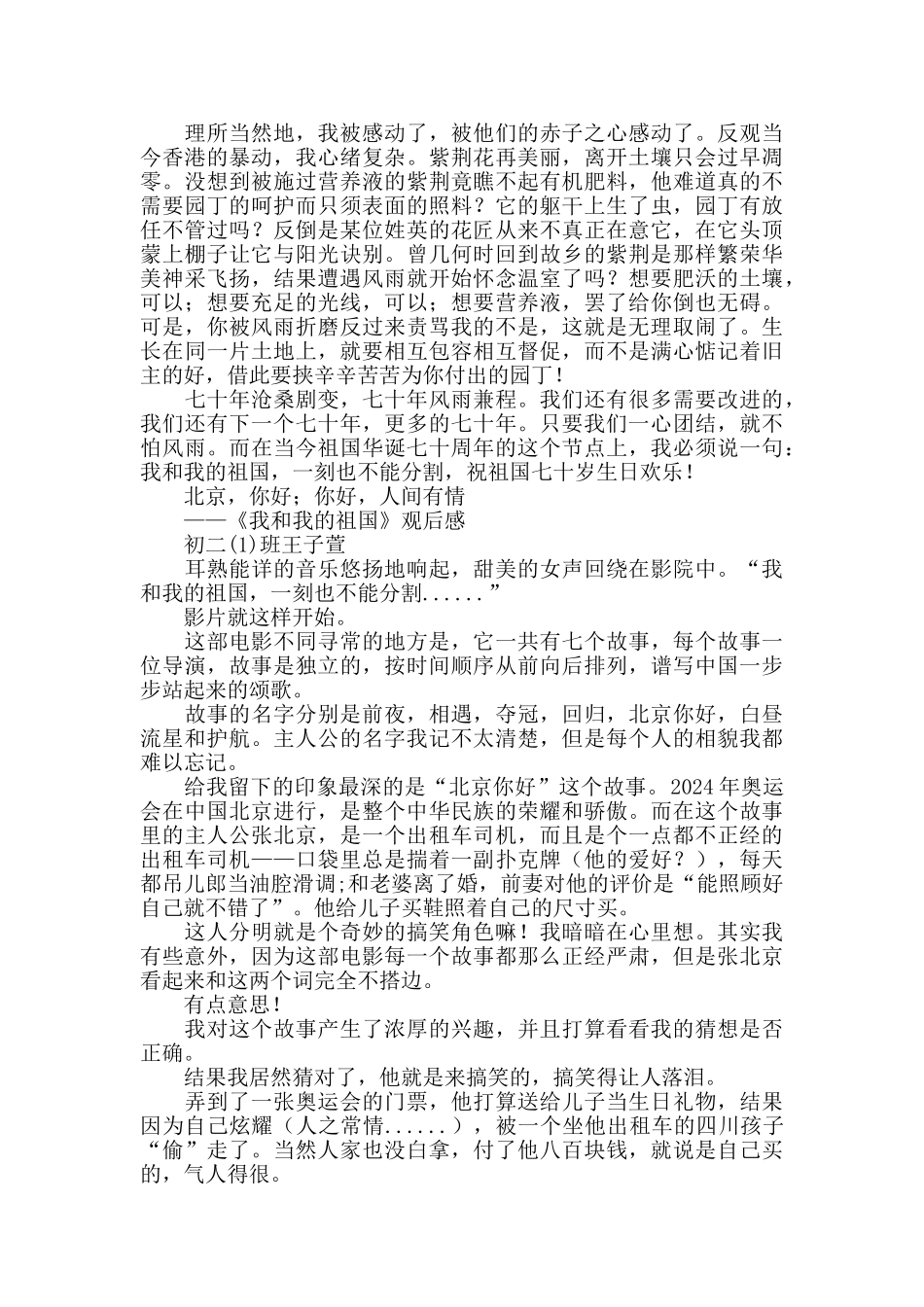 理所当然地，我被感动了，被他们的赤子之心感动了。反观当今香港的暴动，我心绪复杂。紫荆花再美丽，离开土壤只会过早凋零。没想到被施过营养液的紫荆竟瞧不起有机肥料，他难道真的不需要园丁的呵护而只须表面的照料？它的躯干上生了虫，园丁有放任不管过吗？反倒是某位姓英的花匠从来不真正在意它，在它头顶蒙上棚子让它与阳光诀别。曾几何时回到故乡的紫荆是那样繁荣华美神采飞扬，结果遭遇风雨就开始怀念温室了吗？想要肥沃的土壤，可以；想要充足的光线，可以；想要营养液，罢了给你倒也无碍。可是，你被风雨折磨反过来责骂我的不是，这就是无理取闹了。生长在同一片土地上，就要相互包容相互督促，而不是满心惦记着旧主的好，借此要挟辛辛苦苦为你付出的园丁！

七十年沧桑剧变，七十年风雨兼程。我们还有很多需要改进的，我们还有下一个七十年，更多的七十年。只要我们一心团结，就不怕风雨。而在当今祖国华诞七十周年的这个节点上，我必须说一句：我和我的祖国，一刻也不能分割，祝祖国七十岁生日欢乐！

北京，你好；你好，人间有情

——《我和我的祖国》观后感

初二(1)班王子萱

耳熟能详的音乐悠扬地响起，甜美的女声回绕在影院中。“我和我的祖国，一刻也不能分割......”

影片就这样开始。

这部电影不同寻常的地方是，它一共有七个故事，每个故事一位导演，故事是独立的，按时间顺序从前向后排列，谱写中国一步步站起来的颂歌。

故事的名字分别是前夜，相遇，夺冠，回归，北京你好，白昼流星和护航。主人公的名字我记不太清楚，但是每个人的相貌我都难以忘记。

给我留下的印象最深的是“北京你好”这个故事。2024年奥运会在中国北京进行，是整个中华民族的荣耀和骄傲。而在这个故事里的主人公张北京，是一个出租车司机，而且是个一点都不正经的出租车司机——口袋里总是揣着一副扑克牌（他的爱好？），每天都吊儿郎当油腔滑调;和老婆离了婚，前妻对他的评价是“能照顾好自己就不错了”。他给儿子买鞋照着自己的尺寸买。

这人分明就是个奇妙的搞笑角色嘛！我暗暗在心里想。其实我有些意外，因为这部电影每一个故事都那么正经严肃，但是张北京看起来和这两个词完全不搭边。

有点意思！

我对这个故事产生了浓厚的兴趣，并且打算看看我的猜想是否正确。

结果我居然猜对了，他就是来搞笑的，搞笑得让人落泪。

弄到了一张奥运会的门票，他打算送给儿子当生日礼物，结果因为自己炫耀（人之常情......），被一个坐他出租车的四川孩子“偷”走了。当然人家也没白拿，付了他八百块钱，就说是自己买的，气人得很。